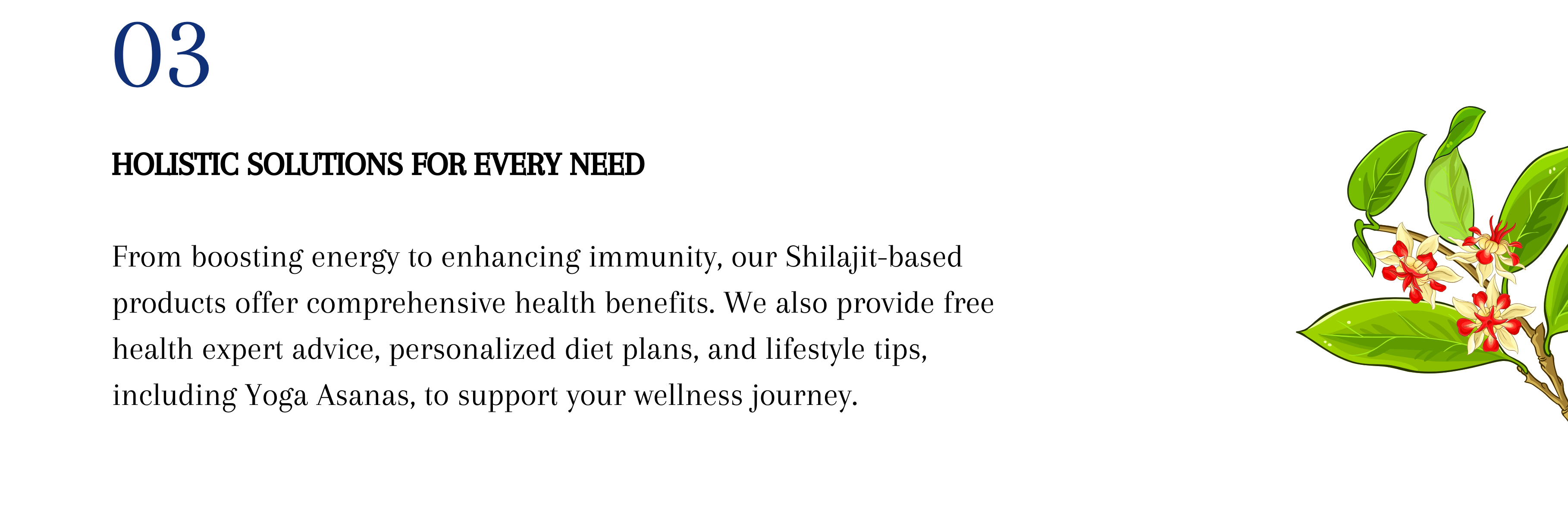 03

HOLISTIC SOLUTIONS FOR EVERY NEED

From boosting energy to enhancing immunity, our Shilajit-based products offer comprehensive health benefits. We also provide free health expert advice, personalized diet plans, and lifestyle tips, including Yoga Asanas, to support your wellness journey.